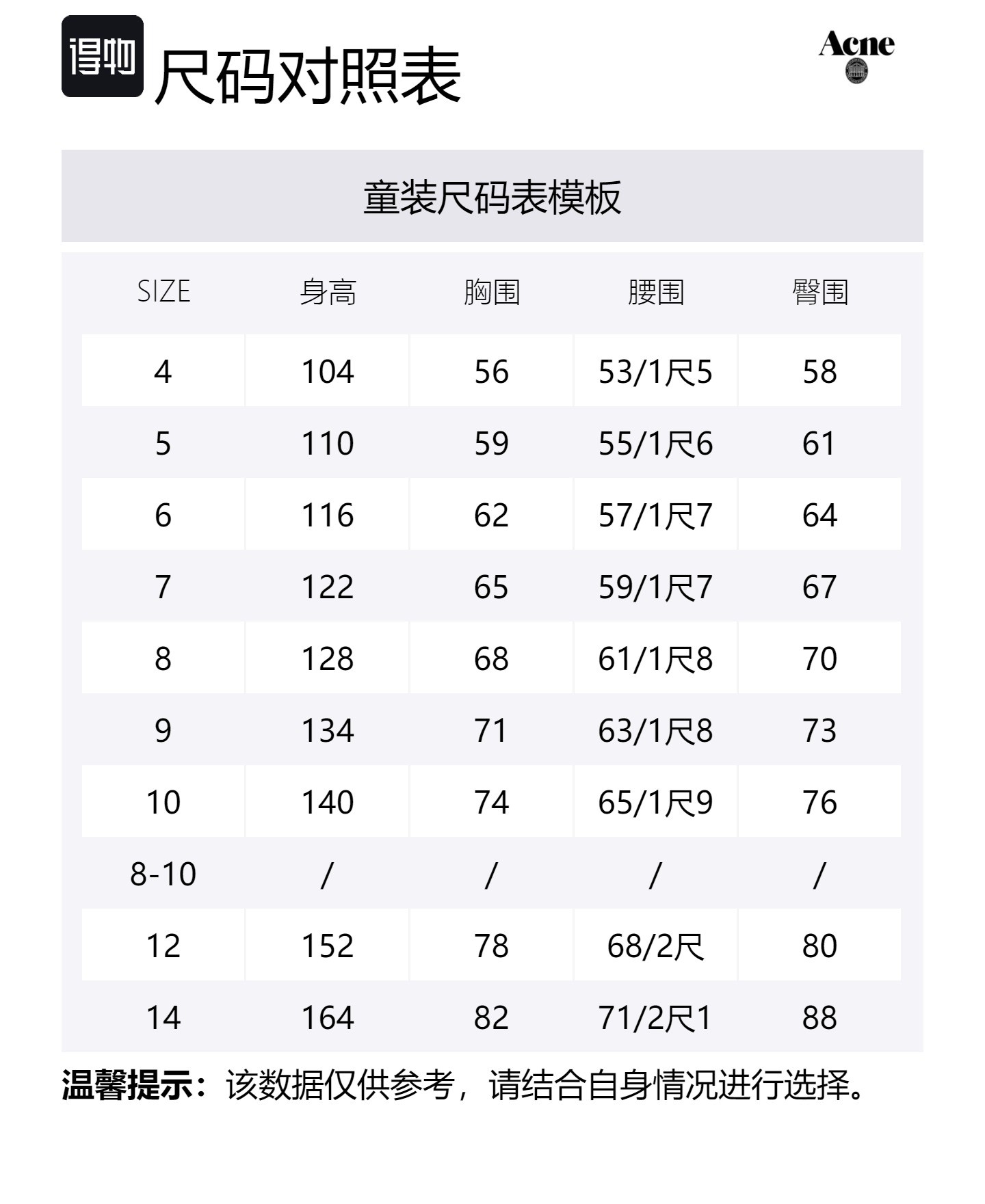 得物 尺码对照表

Acne

童装尺码表模板

| SIZE | 身高 | 胸围 | 腰围 | 臀围 |
|---|---|---|---|---|
| 4 | 104 | 56 | 53/1尺5 | 58 |
| 5 | 110 | 59 | 55/1尺6 | 61 |
| 6 | 116 | 62 | 57/1尺7 | 64 |
| 7 | 122 | 65 | 59/1尺7 | 67 |
| 8 | 128 | 68 | 61/1尺8 | 70 |
| 9 | 134 | 71 | 63/1尺8 | 73 |
| 10 | 140 | 74 | 65/1尺9 | 76 |
| 8-10 | / | / | / | / |
| 12 | 152 | 78 | 68/2尺 | 80 |
| 14 | 164 | 82 | 71/2尺1 | 88 |

温馨提示：该数据仅供参考，请结合自身情况进行选择。